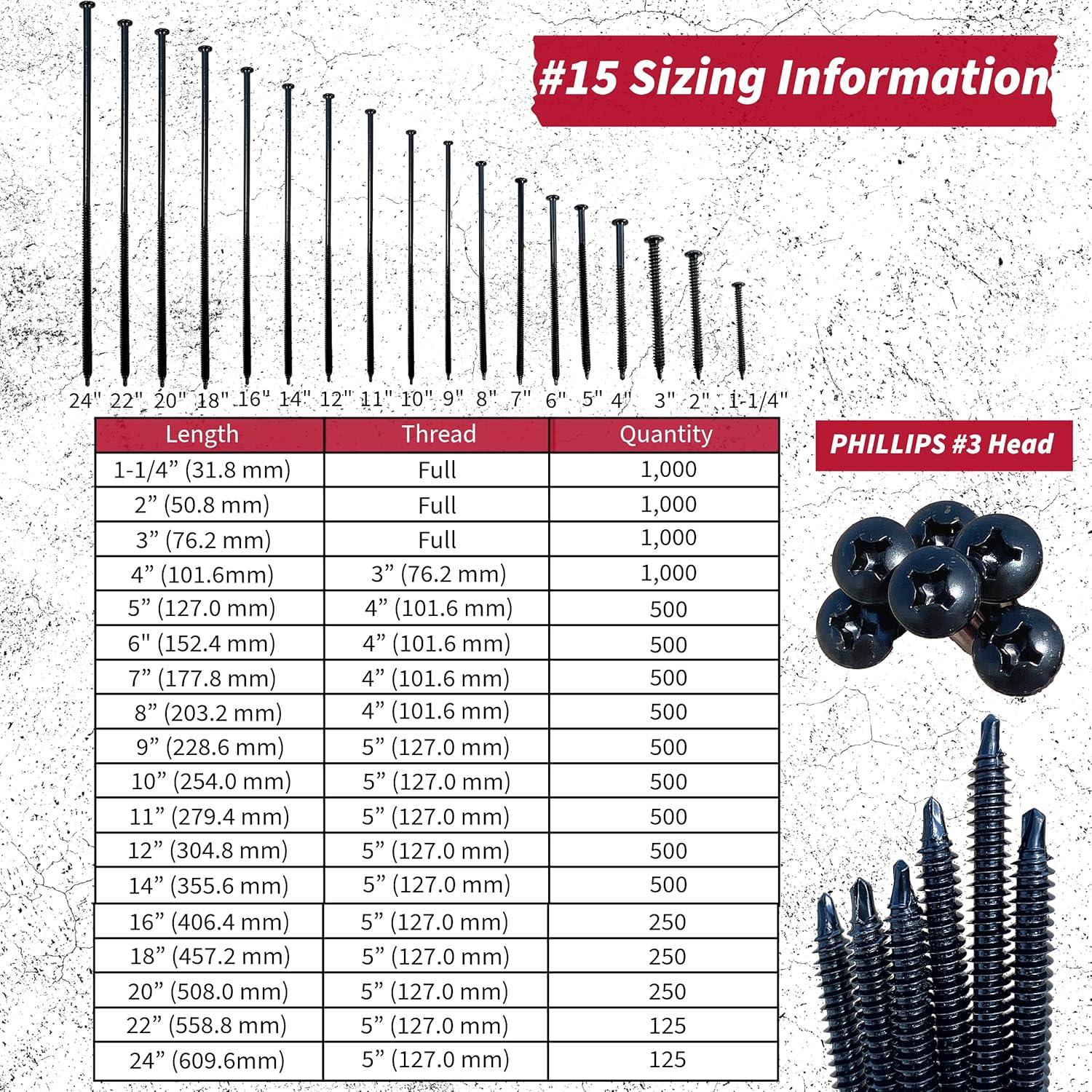 #15 Sizing Information

24" 22" 20" 18" 16" 14" 12" 11" 10" 9" 8" 7" 6" 5" 4" 3" 2" 1-1/4"

| Length | Thread | Quantity |
|---|---|---|
| 1-1/4” (31.8 mm) | Full | 1,000 |
| 2” (50.8 mm) | Full | 1,000 |
| 3” (76.2 mm) | Full | 1,000 |
| 4” (101.6mm) | 3” (76.2 mm) | 1,000 |
| 5” (127.0 mm) | 4” (101.6 mm) | 500 |
| 6" (152.4 mm) | 4” (101.6 mm) | 500 |
| 7” (177.8 mm) | 4” (101.6 mm) | 500 |
| 8” (203.2 mm) | 4” (101.6 mm) | 500 |
| 9” (228.6 mm) | 5” (127.0 mm) | 500 |
| 10” (254.0 mm) | 5” (127.0 mm) | 500 |
| 11” (279.4 mm) | 5” (127.0 mm) | 500 |
| 12” (304.8 mm) | 5” (127.0 mm) | 500 |
| 14” (355.6 mm) | 5” (127.0 mm) | 500 |
| 16” (406.4 mm) | 5” (127.0 mm) | 250 |
| 18” (457.2 mm) | 5” (127.0 mm) | 250 |
| 20” (508.0 mm) | 5” (127.0 mm) | 250 |
| 22” (558.8 mm) | 5” (127.0 mm) | 125 |
| 24” (609.6mm) | 5” (127.0 mm) | 125 |

PHILLIPS #3 Head